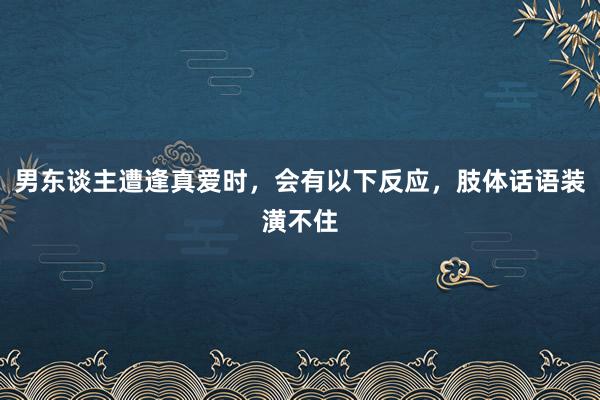 男东谈主遭逢真爱时，会有以下反应，肢体话语装潢不住